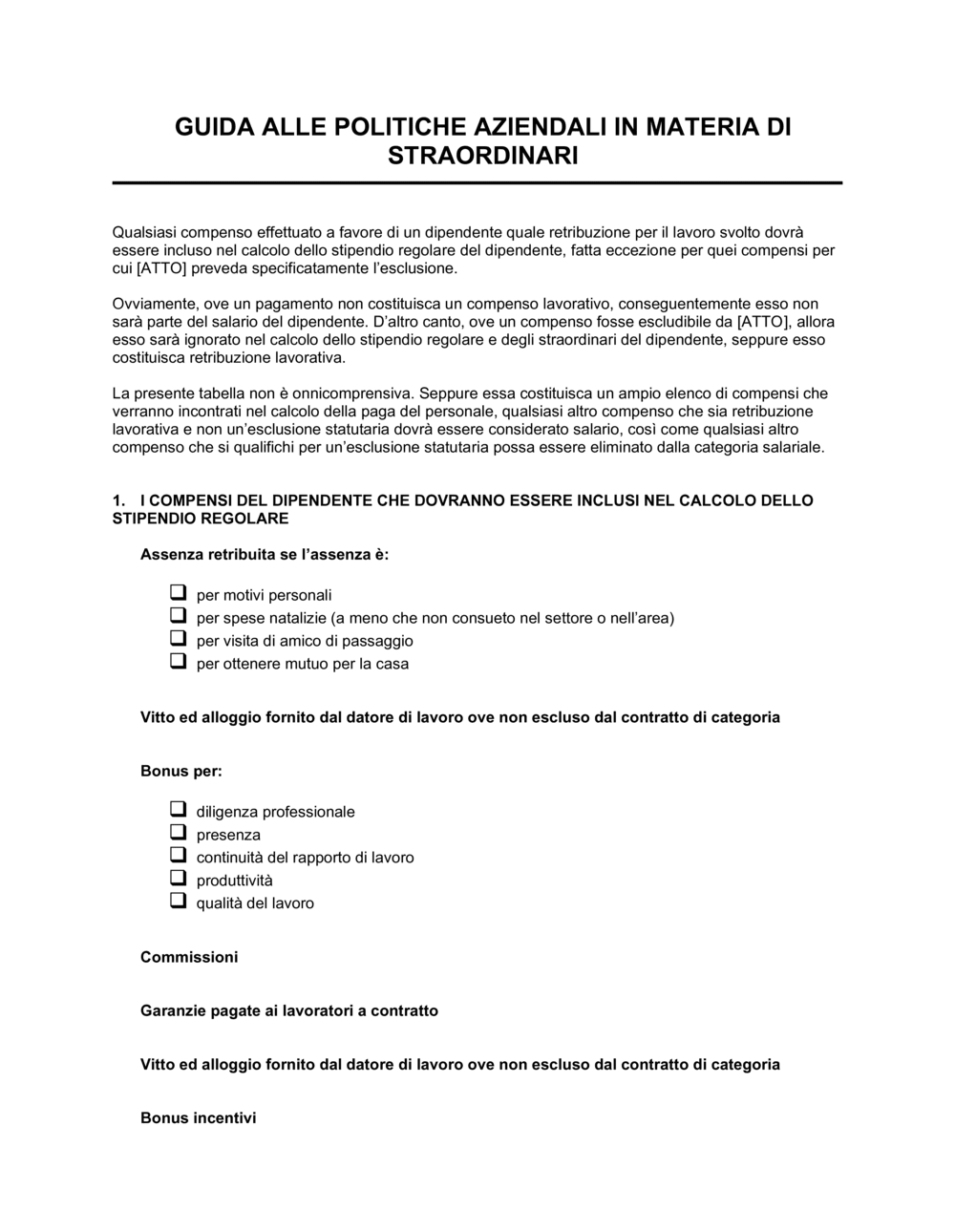 GUIDA ALLE POLITICHE AZIENDALI IN MATERIA DI STRAORDINARI

Qualsiasi compenso effettuato a favore di un dipendente quale retribuzione per il lavoro svolto dovrà essere incluso nel calcolo dello stipendio regolare del dipendente, fatta eccezione per quei compensi per cui [ATTO] preveda specificatamente l'esclusione.

Ovviamente, ove un pagamento non costituisca un compenso lavorativo, conseguentemente esso non sarà parte del salario del dipendente. D'altro canto, ove un compenso fosse escludibile da [ATTO], allora esso sarà ignorato nel calcolo dello stipendio regolare e degli straordinari del dipendente, seppure esso costituisca retribuzione lavorativa.

La presente tabella non è onnicomprensiva. Seppure essa costituisca un ampio elenco di compensi che verranno incontrati nel calcolo della paga del personale, qualsiasi altro compenso che sia retribuzione lavorativa e non un'esclusione statutaria dovrà essere considerato salario, così come qualsiasi altro compenso che si qualifichi per un'esclusione statutaria possa essere eliminato dalla categoria salariale.

1. I COMPENSI DEL DIPENDENTE CHE DOVRANNO ESSERE INCLUSI NEL CALCOLO DELLO STIPENDIO REGOLARE

Assenza retribuita se l'assenza è:

❑ per motivi personali
❑ per spese natalizie (a meno che non consueto nel settore o nell'area)
❑ per visita di amico di passaggio
❑ per ottenere mutuo per la casa

Vitto ed alloggio fornito dal datore di lavoro ove non escluso dal contratto di categoria

Bonus per:

❑ diligenza professionale
❑ presenza
❑ continuità del rapporto di lavoro
❑ produttività
❑ qualità del lavoro

Commissioni

Garanzie pagate ai lavoratori a contratto

Vitto ed alloggio fornito dal datore di lavoro ove non escluso dal contratto di categoria

Bonus incentivi